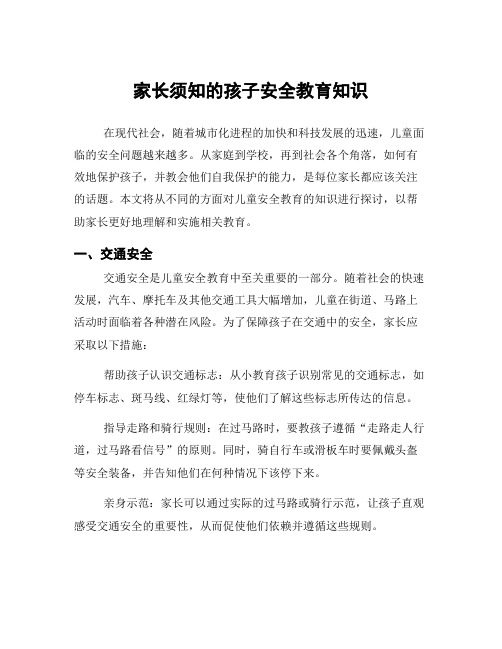 家长须知的孩子安全教育知识

在现代社会，随着城市化进程的加快和科技发展的迅速，儿童面临的安全问题越来越多。从家庭到学校，再到社会各个角落，如何有效地保护孩子，并教会他们自我保护的能力，是每位家长都应该关注的话题。本文将从不同的方面对儿童安全教育的知识进行探讨，以帮助家长更好地理解和实施相关教育。

一、交通安全

交通安全是儿童安全教育中至关重要的一部分。随着社会的快速发展，汽车、摩托车及其他交通工具大幅增加，儿童在街道、马路上活动时面临着各种潜在风险。为了保障孩子在交通中的安全，家长应采取以下措施：

帮助孩子认识交通标志：从小教育孩子识别常见的交通标志，如停车标志、斑马线、红绿灯等，使他们了解这些标志所传达的信息。

指导走路和骑行规则：在过马路时，要教孩子遵循“走路走人行道，过马路看信号”的原则。同时，骑自行车或滑板车时要佩戴头盔等安全装备，并告知他们在何种情况下该停下来。

亲身示范：家长可以通过实际的过马路或骑行示范，让孩子直观感受交通安全的重要性，从而促使他们依赖并遵循这些规则。